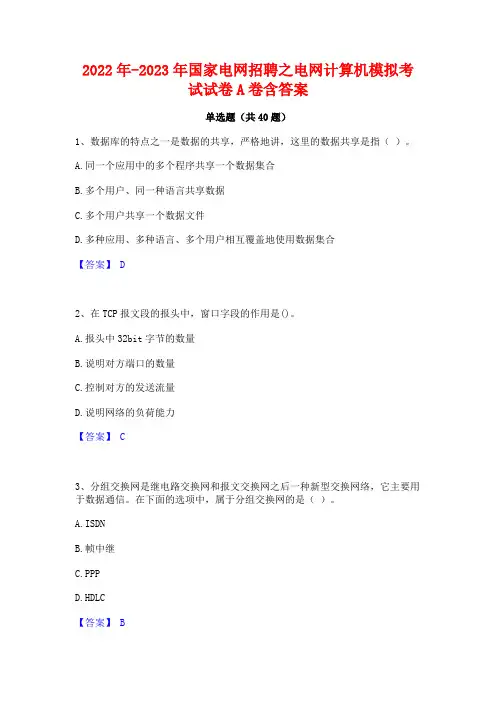 2022年-2023年国家电网招聘之电网计算机模拟考试试卷A卷含答案

单选题（共40题）

1、数据库的特点之一是数据的共享，严格地讲，这里的数据共享是指（ ）。

A.同一个应用中的多个程序共享一个数据集合

B.多个用户、同一种语言共享数据

C.多个用户共享一个数据文件

D.多种应用、多种语言、多个用户相互覆盖地使用数据集合

【答案】 D

2、在TCP报文段的报头中，窗口字段的作用是()。

A.报头中32bit字节的数量

B.说明对方端口的数量

C.控制对方的发送流量

D.说明网络的负荷能力

【答案】 C

3、分组交换网是继电路交换网和报文交换网之后一种新型交换网络，它主要用于数据通信。在下面的选项中，属于分组交换网的是（ ）。

A.ISDN

B.帧中继

C.PPP

D.HDLC

【答案】 B